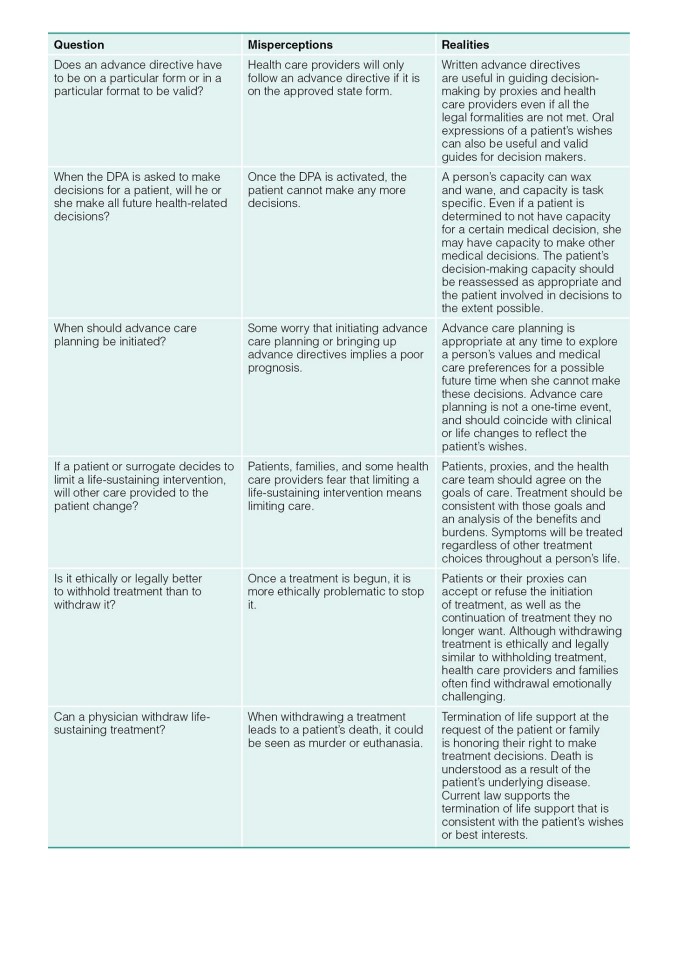 | Question | Misperceptions | Realities |
|---|---|---|
| Does an advance directive have to be on a particular form or in a particular format to be valid? | Health care providers will only follow an advance directive if it is on the approved state form. | Written advance directives are useful in guiding decision-making by proxies and health care providers even if all the legal formalities are not met. Oral expressions of a patient's wishes can also be useful and valid guides for decision makers. |
| When the DPA is asked to make decisions for a patient, will he or she make all future health-related decisions? | Once the DPA is activated, the patient cannot make any more decisions. | A person's capacity can wax and wane, and capacity is task specific. Even if a patient is determined to not have capacity for a certain medical decision, she may have capacity to make other medical decisions. The patient's decision-making capacity should be reassessed as appropriate and the patient involved in decisions to the extent possible. |
| When should advance care planning be initiated? | Some worry that initiating advance care planning or bringing up advance directives implies a poor prognosis. | Advance care planning is appropriate at any time to explore a person's values and medical care preferences for a possible future time when she cannot make these decisions. Advance care planning is not a one-time event, and should coincide with clinical or life changes to reflect the patient's wishes. |
| If a patient or surrogate decides to limit a life-sustaining intervention, will other care provided to the patient change? | Patients, families, and some health care providers fear that limiting a life-sustaining intervention means limiting care. | Patients, proxies, and the health care team should agree on the goals of care. Treatment should be consistent with those goals and an analysis of the benefits and burdens. Symptoms will be treated regardless of other treatment choices throughout a person's life. |
| Is it ethically or legally better to withhold treatment than to withdraw it? | Once a treatment is begun, it is more ethically problematic to stop it. | Patients or their proxies can accept or refuse the initiation of treatment, as well as the continuation of treatment they no longer want. Although withdrawing treatment is ethically and legally similar to withholding treatment, health care providers and families often find withdrawal emotionally challenging. |
| Can a physician withdraw life-sustaining treatment? | When withdrawing a treatment leads to a patient's death, it could be seen as murder or euthanasia. | Termination of life support at the request of the patient or family is honoring their right to make treatment decisions. Death is understood as a result of the patient's underlying disease. Current law supports the termination of life support that is consistent with the patient's wishes or best interests. |